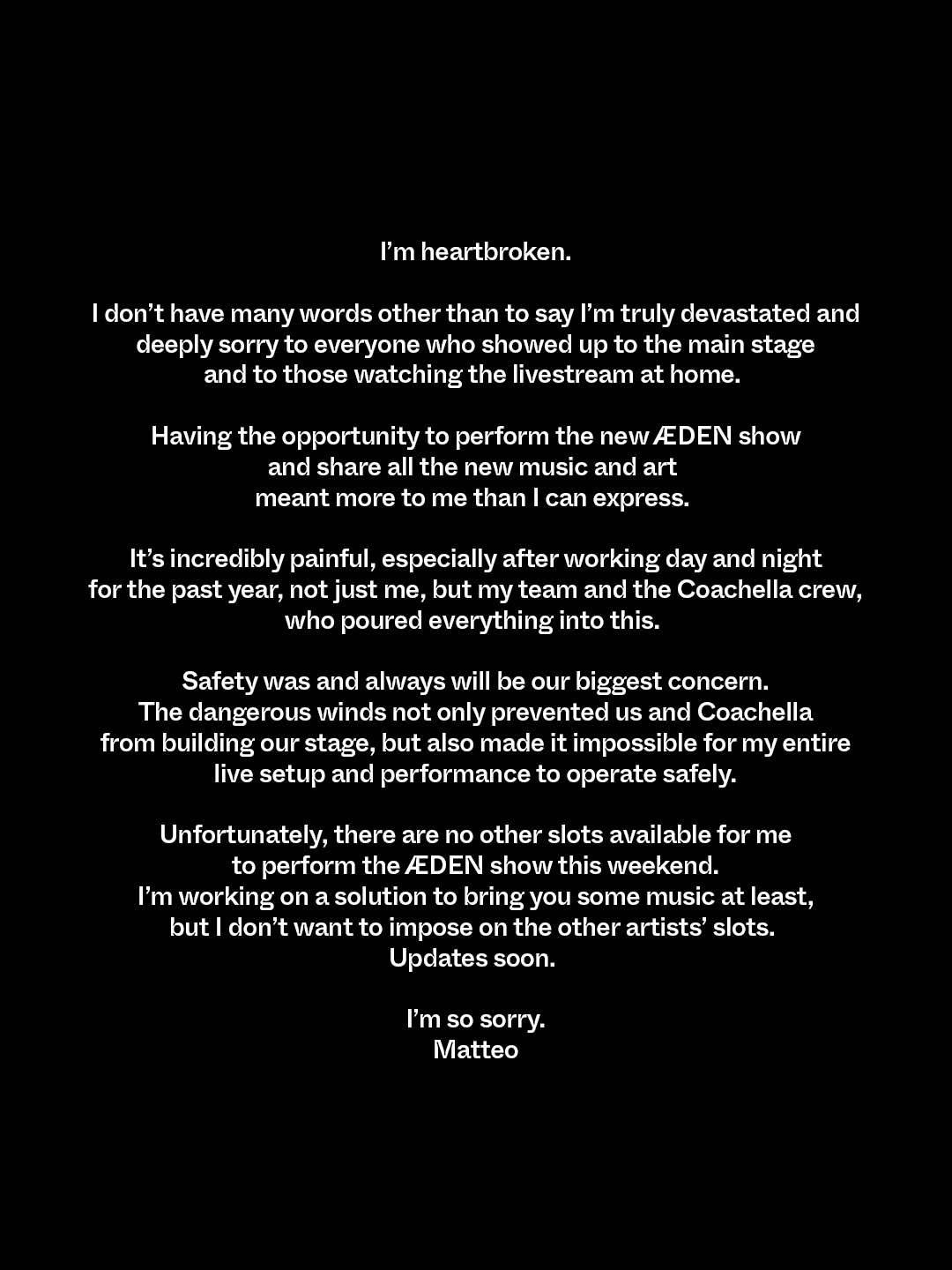 I'm heartbroken.

I don't have many words other than to say I'm truly devastated and deeply sorry to everyone who showed up to the main stage and to those watching the livestream at home.

Having the opportunity to perform the new ÆDEN show and share all the new music and art meant more to me than I can express.

It's incredibly painful, especially after working day and night for the past year, not just me, but my team and the Coachella crew, who poured everything into this.

Safety was and always will be our biggest concern. The dangerous winds not only prevented us and Coachella from building our stage, but also made it impossible for my entire live setup and performance to operate safely.

Unfortunately, there are no other slots available for me to perform the ÆDEN show this weekend. I'm working on a solution to bring you some music at least, but I don't want to impose on the other artists' slots. Updates soon.

I'm so sorry.
Matteo